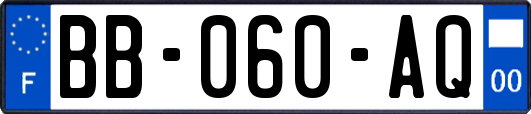 F

BB-060-AQ

00